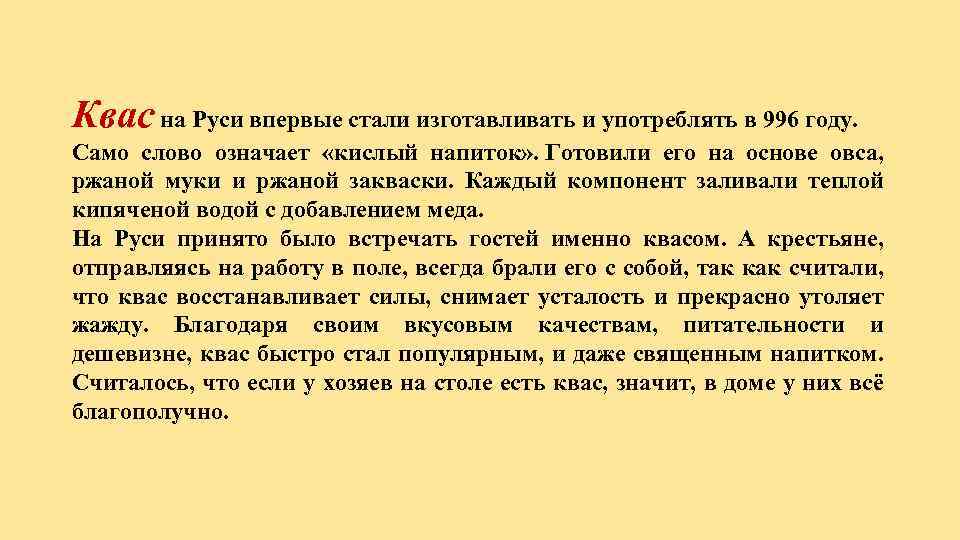 Квас на Руси впервые стали изготавливать и употреблять в 996 году. Само слово означает «кислый напиток». Готовили его на основе овса, ржаной муки и ржаной закваски. Каждый компонент заливали теплой кипяченой водой с добавлением меда.
На Руси принято было встречать гостей именно квасом. А крестьяне, отправляясь на работу в поле, всегда брали его с собой, так как считали, что квас восстанавливает силы, снимает усталость и прекрасно утоляет жажду. Благодаря своим вкусовым качествам, питательности и дешевизне, квас быстро стал популярным, и даже священным напитком. Считалось, что если у хозяев на столе есть квас, значит, в доме у них всё благополучно.